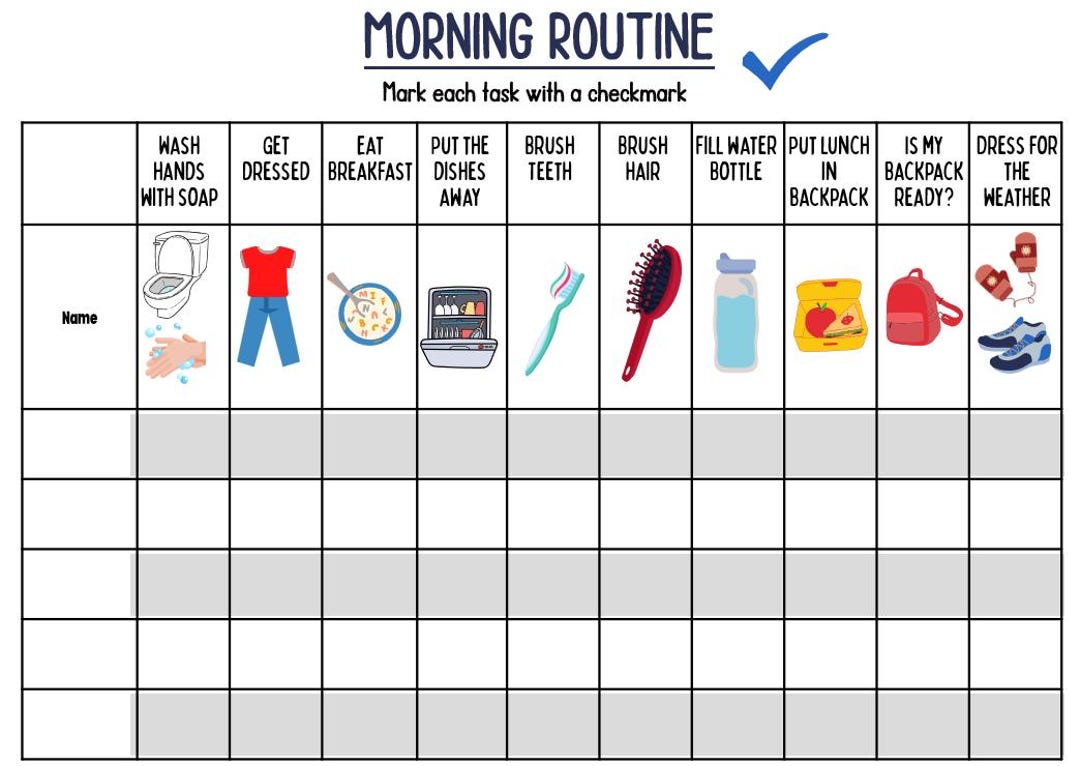 MORNING ROUTINE

Mark each task with a checkmark

| | WASH HANDS WITH SOAP | GET DRESSED | EAT BREAKFAST | PUT THE DISHES AWAY | BRUSH TEETH | BRUSH HAIR | FILL WATER BOTTLE | PUT LUNCH IN BACKPACK | IS MY BACKPACK READY? | DRESS FOR THE WEATHER |
|---|---|---|---|---|---|---|---|---|---|---|
| Name | | | | | | | | | | |
| | | | | | | | | | | |
| | | | | | | | | | | |
| | | | | | | | | | | |
| | | | | | | | | | | |
| | | | | | | | | | | |